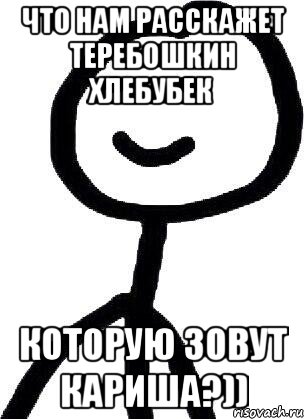 ЧТО НАМ РАССКАЖЕТ ТЕРЕБОШКИН ХЛЕБУБЕК

КОТОРУЮ ЗОВУТ КАРИША?))

risovach.ru